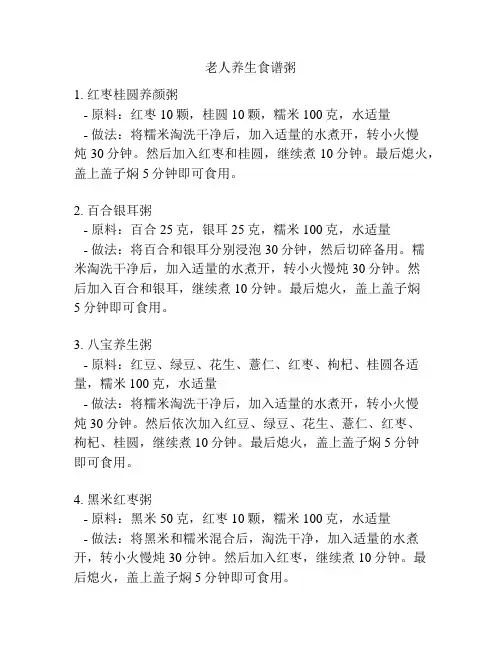 老人养生食谱粥

1. 红枣桂圆养颜粥
- 原料：红枣 10 颗，桂圆 10 颗，糯米 100 克，水适量
- 做法：将糯米淘洗干净后，加入适量的水煮开，转小火慢炖 30 分钟。然后加入红枣和桂圆，继续煮 10 分钟。最后熄火，盖上盖子焖 5 分钟即可食用。

2. 百合银耳粥
- 原料：百合 25 克，银耳 25 克，糯米 100 克，水适量
- 做法：将百合和银耳分别浸泡 30 分钟，然后切碎备用。糯米淘洗干净后，加入适量的水煮开，转小火慢炖 30 分钟。然后加入百合和银耳，继续煮 10 分钟。最后熄火，盖上盖子焖 5 分钟即可食用。

3. 八宝养生粥
- 原料：红豆、绿豆、花生、薏仁、红枣、枸杞、桂圆各适量，糯米 100 克，水适量
- 做法：将糯米淘洗干净后，加入适量的水煮开，转小火慢炖 30 分钟。然后依次加入红豆、绿豆、花生、薏仁、红枣、枸杞、桂圆，继续煮 10 分钟。最后熄火，盖上盖子焖 5 分钟即可食用。

4. 黑米红枣粥
- 原料：黑米 50 克，红枣 10 颗，糯米 100 克，水适量
- 做法：将黑米和糯米混合后，淘洗干净，加入适量的水煮开，转小火慢炖 30 分钟。然后加入红枣，继续煮 10 分钟。最后熄火，盖上盖子焖 5 分钟即可食用。